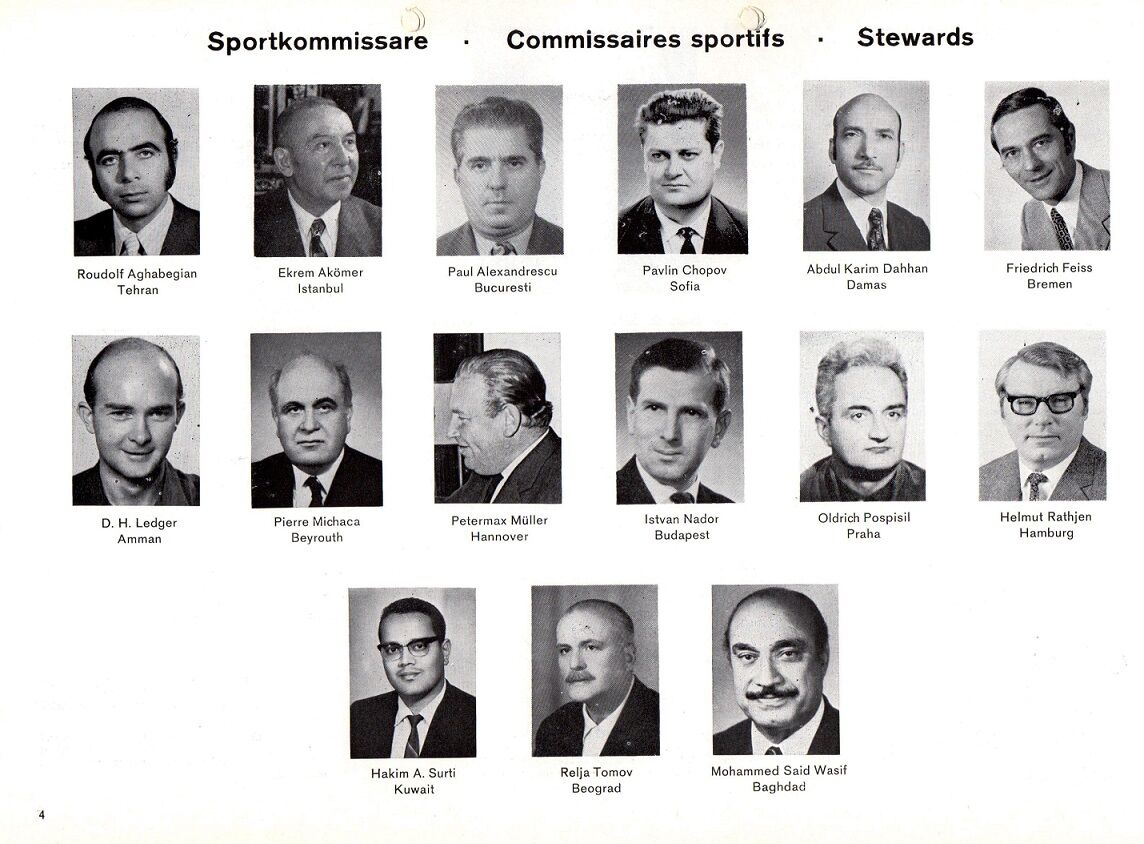 Sportkommissare · Commissaires sportifs · Stewards

Roudolf Aghabegian
Tehran

Ekrem Akömer
Istanbul

Paul Alexandrescu
Bucuresti

Pavlin Chopov
Sofia

Abdul Karim Dahhan
Damas

Friedrich Feiss
Bremen

D. H. Ledger
Amman

Pierre Michaca
Beyrouth

Petermax Müller
Hannover

Istvan Nador
Budapest

Oldrich Pospisil
Praha

Helmut Rathjen
Hamburg

Hakim A. Surti
Kuwait

Relja Tomov
Beograd

Mohammed Said Wasif
Baghdad

4